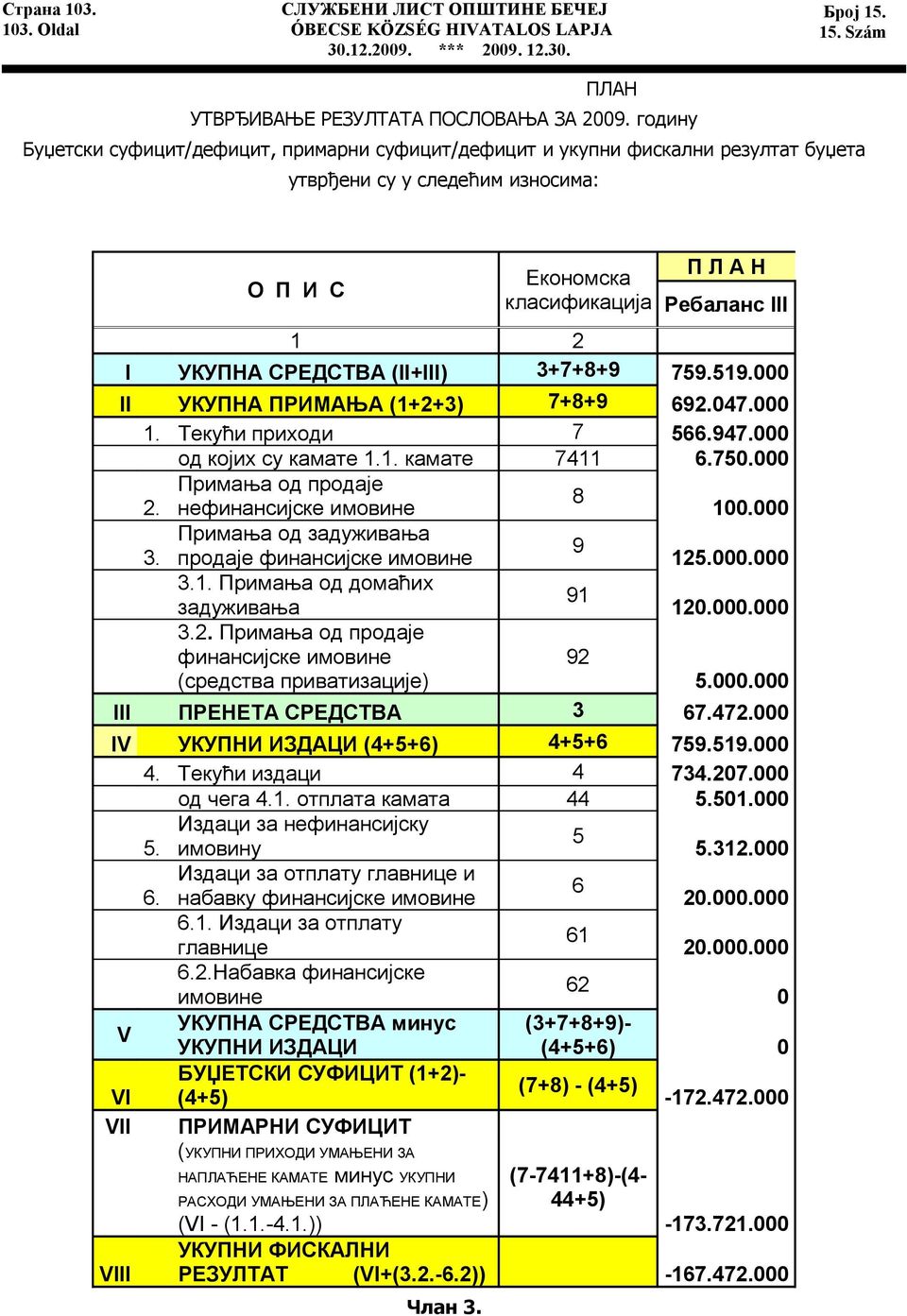 Страна 103.
103. Oldal

СЛУЖБЕНИ ЛИСТ ОПШТИНЕ БЕЧЕЈ
ÓBECSE KÖZSÉG HIVATALOS LAPJA
30.12.2009. *** 2009. 12.30.

Број 15.
15. Szám

ПЛАН
УТВРЂИВАЊЕ РЕЗУЛТАТА ПОСЛОВАЊА ЗА 2009. годину
Буџетски суфицит/дефицит, примарни суфицит/дефицит и укупни фискални резултат буџета утврђени су у следећим износима:

| | О П И С | Економска класификација | П Л А Н Ребаланс III |
|---|---|---|---|
| | 1 | 2 | |
| I | УКУПНА СРЕДСТВА (II+III) | 3+7+8+9 | 759.519.000 |
| II | УКУПНА ПРИМАЊА (1+2+3) | 7+8+9 | 692.047.000 |
| 1. | Текући приходи | 7 | 566.947.000 |
| | од којих су камате 1.1. камате | 7411 | 6.750.000 |
| 2. | Примања од продаје нефинансијске имовине | 8 | 100.000 |
| 3. | Примања од задуживања продаје финансијске имовине | 9 | 125.000.000 |
| | 3.1. Примања од домаћих задуживања | 91 | 120.000.000 |
| | 3.2. Примања од продаје финансијске имовине (средства приватизације) | 92 | 5.000.000 |
| III | ПРЕНЕТА СРЕДСТВА | 3 | 67.472.000 |
| IV | УКУПНИ ИЗДАЦИ (4+5+6) | 4+5+6 | 759.519.000 |
| 4. | Текући издаци | 4 | 734.207.000 |
| | од чега 4.1. отплата камата | 44 | 5.501.000 |
| 5. | Издаци за нефинансијску имовину | 5 | 5.312.000 |
| 6. | Издаци за отплату главнице и набавку финансијске имовине | 6 | 20.000.000 |
| | 6.1. Издаци за отплату главнице | 61 | 20.000.000 |
| | 6.2.Набавка финансијске имовине | 62 | 0 |
| V | УКУПНА СРЕДСТВА минус УКУПНИ ИЗДАЦИ | (3+7+8+9)-(4+5+6) | 0 |
| VI | БУЏЕТСКИ СУФИЦИТ (1+2)-(4+5) | (7+8) - (4+5) | -172.472.000 |
| VII | ПРИМАРНИ СУФИЦИТ (УКУПНИ ПРИХОДИ УМАЊЕНИ ЗА НАПЛАЋЕНЕ КАМАТЕ минус УКУПНИ РАСХОДИ УМАЊЕНИ ЗА ПЛАЋЕНЕ КАМАТЕ) (VI - (1.1.-4.1.)) | (7-7411+8)-(4-44+5) | -173.721.000 |
| VIII | УКУПНИ ФИСКАЛНИ РЕЗУЛТАТ (VI+(3.2.-6.2)) | | -167.472.000 |

Члан 3.